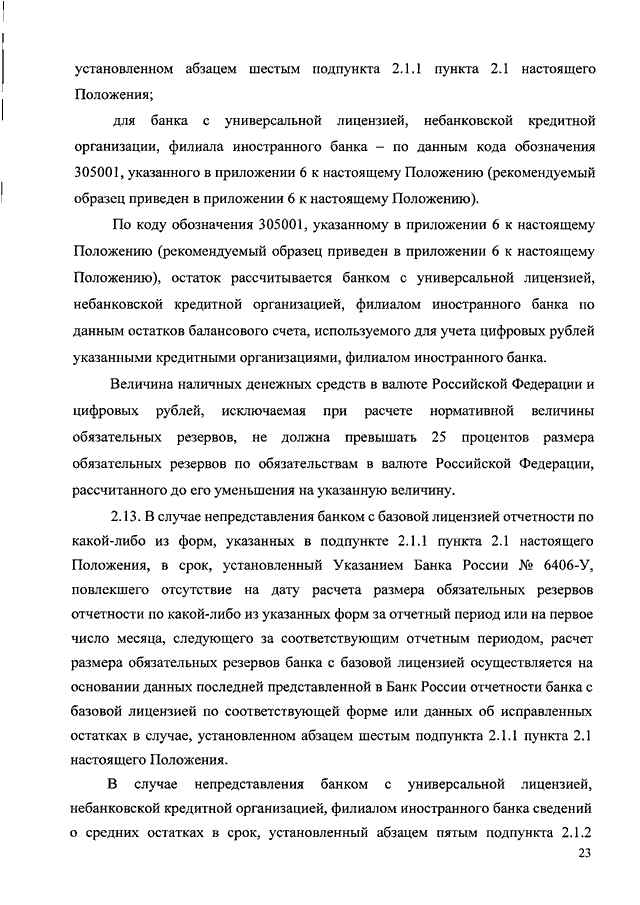 установленном абзацем шестым подпункта 2.1.1 пункта 2.1 настоящего Положения;

для банка с универсальной лицензией, небанковской кредитной организации, филиала иностранного банка – по данным кода обозначения 305001, указанного в приложении 6 к настоящему Положению (рекомендуемый образец приведен в приложении 6 к настоящему Положению).

По коду обозначения 305001, указанному в приложении 6 к настоящему Положению (рекомендуемый образец приведен в приложении 6 к настоящему Положению), остаток рассчитывается банком с универсальной лицензией, небанковской кредитной организацией, филиалом иностранного банка по данным остатков балансового счета, используемого для учета цифровых рублей указанными кредитными организациями, филиалом иностранного банка.

Величина наличных денежных средств в валюте Российской Федерации и цифровых рублей, исключаемая при расчете нормативной величины обязательных резервов, не должна превышать 25 процентов размера обязательных резервов по обязательствам в валюте Российской Федерации, рассчитанного до его уменьшения на указанную величину.

2.13. В случае непредставления банком с базовой лицензией отчетности по какой-либо из форм, указанных в подпункте 2.1.1 пункта 2.1 настоящего Положения, в срок, установленный Указанием Банка России № 6406-У, повлекшего отсутствие на дату расчета размера обязательных резервов отчетности по какой-либо из указанных форм за отчетный период или на первое число месяца, следующего за соответствующим отчетным периодом, расчет размера обязательных резервов банка с базовой лицензией осуществляется на основании данных последней представленной в Банк России отчетности банка с базовой лицензией по соответствующей форме или данных об исправленных остатках в случае, установленном абзацем шестым подпункта 2.1.1 пункта 2.1 настоящего Положения.

В случае непредставления банком с универсальной лицензией, небанковской кредитной организацией, филиалом иностранного банка сведений о средних остатках в срок, установленный абзацем пятым подпункта 2.1.2

23